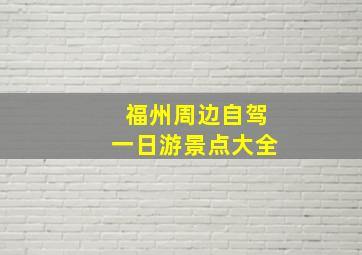 福州周边自驾
一日游景点大全